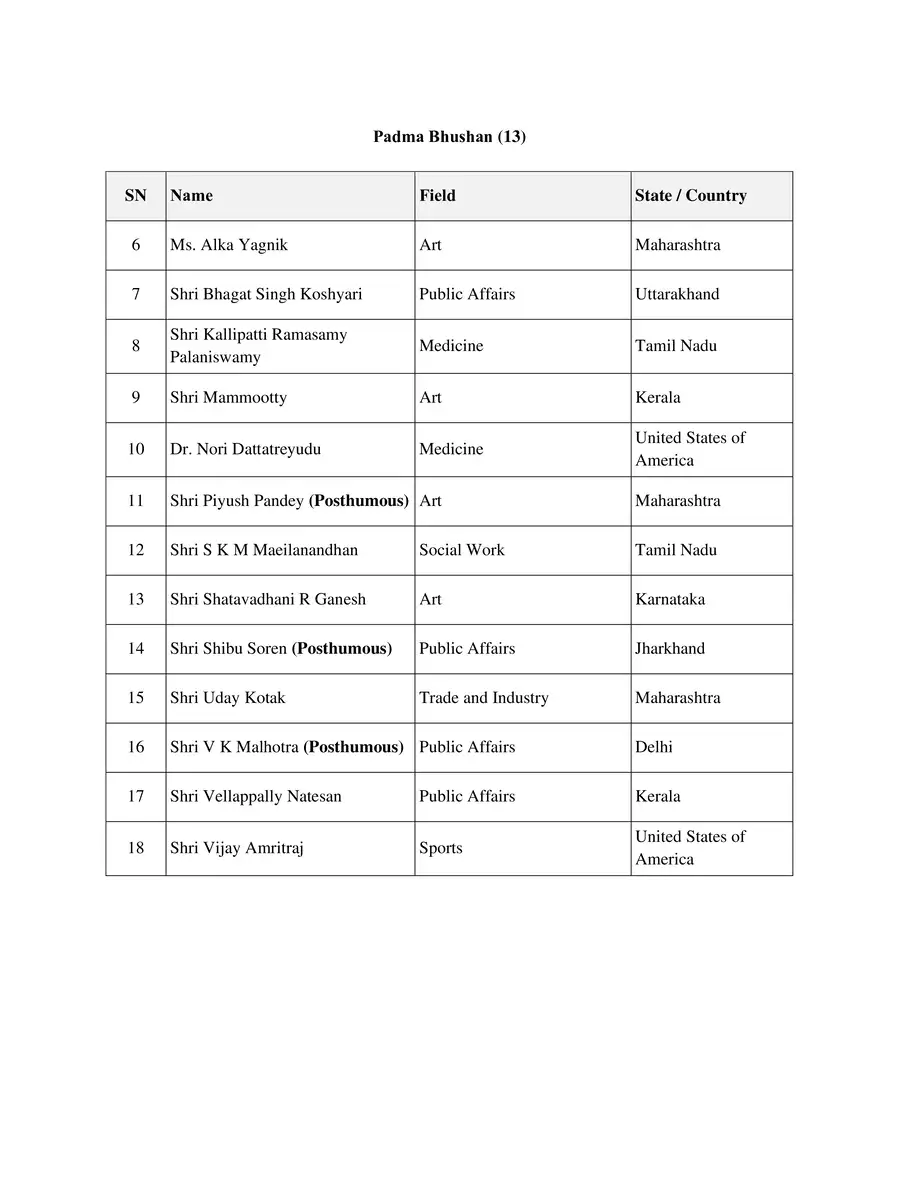 Padma Bhushan (13)

| SN | Name | Field | State / Country |
|---|---|---|---|
| 6 | Ms. Alka Yagnik | Art | Maharashtra |
| 7 | Shri Bhagat Singh Koshyari | Public Affairs | Uttarakhand |
| 8 | Shri Kallipatti Ramasamy Palaniswamy | Medicine | Tamil Nadu |
| 9 | Shri Mammootty | Art | Kerala |
| 10 | Dr. Nori Dattatreyudu | Medicine | United States of America |
| 11 | Shri Piyush Pandey (Posthumous) | Art | Maharashtra |
| 12 | Shri S K M Maeilanandhan | Social Work | Tamil Nadu |
| 13 | Shri Shatavadhani R Ganesh | Art | Karnataka |
| 14 | Shri Shibu Soren (Posthumous) | Public Affairs | Jharkhand |
| 15 | Shri Uday Kotak | Trade and Industry | Maharashtra |
| 16 | Shri V K Malhotra (Posthumous) | Public Affairs | Delhi |
| 17 | Shri Vellappally Natesan | Public Affairs | Kerala |
| 18 | Shri Vijay Amritraj | Sports | United States of America |